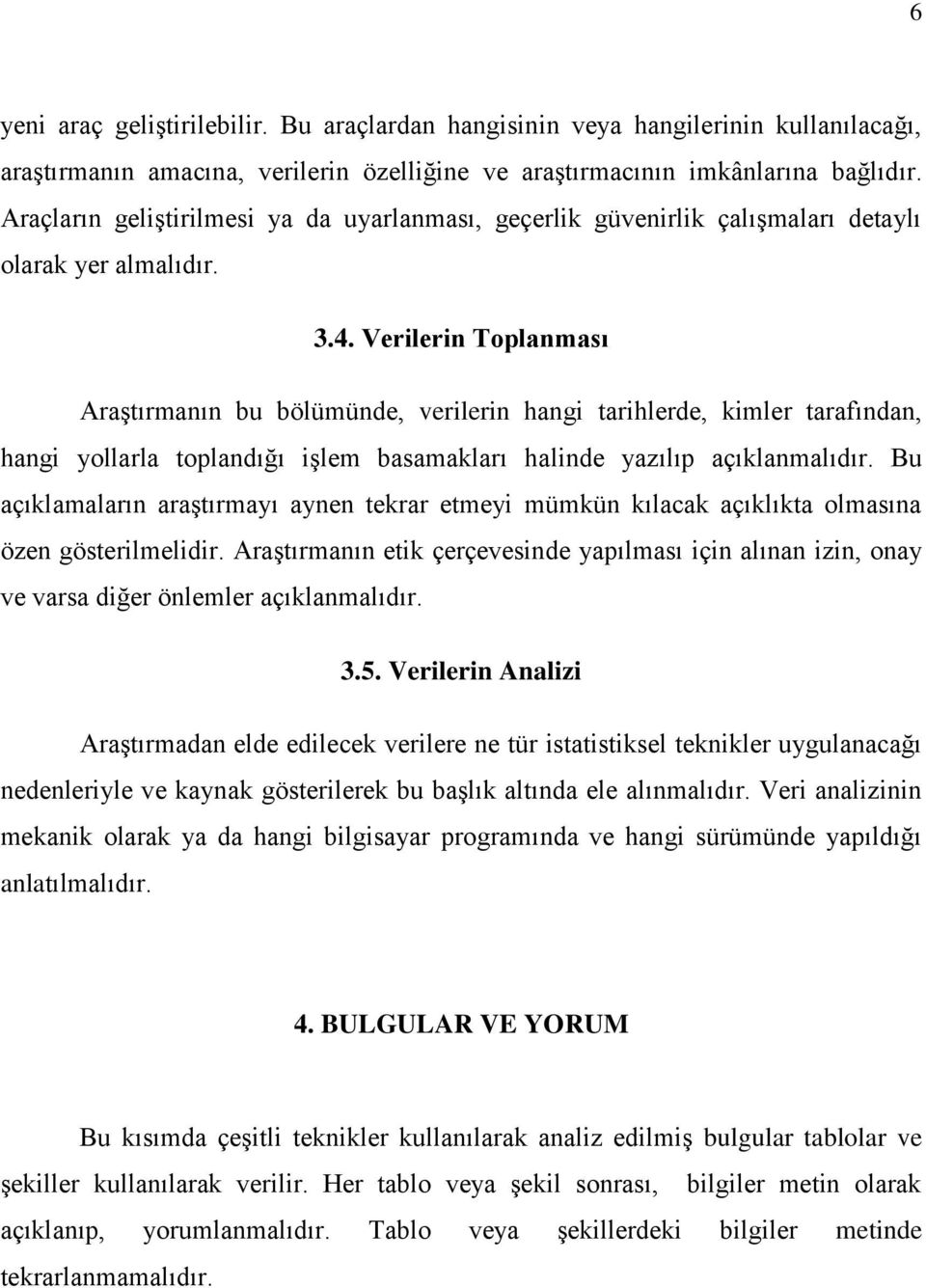 6

yeni araç geliştirilebilir. Bu araçlardan hangisinin veya hangilerinin kullanılacağı, araştırmanın amacına, verilerin özelliğine ve araştırmacının imkânlarına bağlıdır. Araçların geliştirilmesi ya da uyarlanması, geçerlik güvenirlik çalışmaları detaylı olarak yer almalıdır.

3.4. Verilerin Toplanması

Araştırmanın bu bölümünde, verilerin hangi tarihlerde, kimler tarafından, hangi yollarla toplandığı işlem basamakları halinde yazılıp açıklanmalıdır. Bu açıklamaların araştırmayı aynen tekrar etmeyi mümkün kılacak açıklıkta olmasına özen gösterilmelidir. Araştırmanın etik çerçevesinde yapılması için alınan izin, onay ve varsa diğer önlemler açıklanmalıdır.

3.5. Verilerin Analizi

Araştırmadan elde edilecek verilere ne tür istatistiksel teknikler uygulanacağı nedenleriyle ve kaynak gösterilerek bu başlık altında ele alınmalıdır. Veri analizinin mekanik olarak ya da hangi bilgisayar programında ve hangi sürümünde yapıldığı anlatılmalıdır.

4. BULGULAR VE YORUM

Bu kısımda çeşitli teknikler kullanılarak analiz edilmiş bulgular tablolar ve şekiller kullanılarak verilir. Her tablo veya şekil sonrası, bilgiler metin olarak açıklanıp, yorumlanmalıdır. Tablo veya şekillerdeki bilgiler metinde tekrarlanmamalıdır.